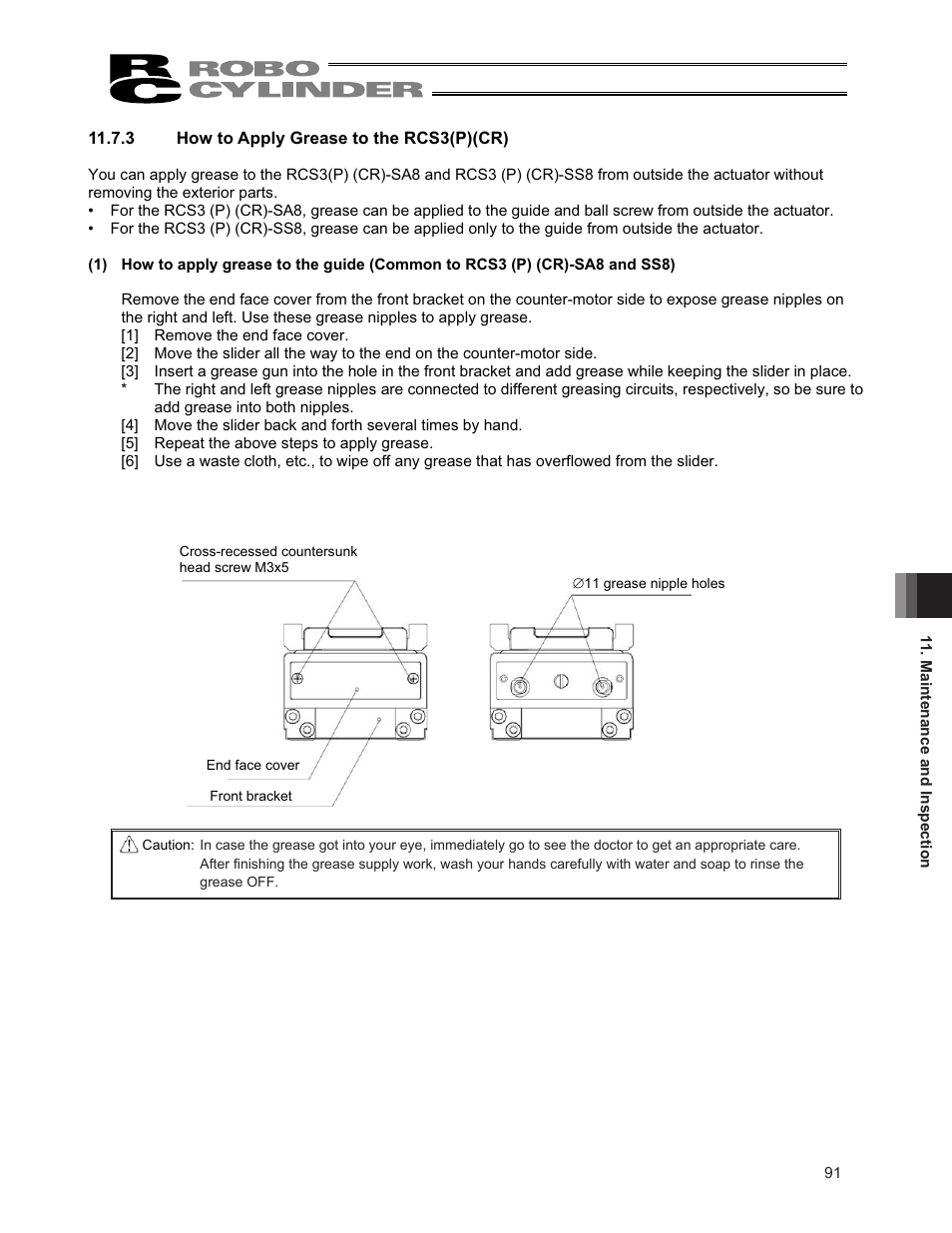 RC ROBO CYLINDER

11.7.3 How to Apply Grease to the RCS3(P)(CR)

You can apply grease to the RCS3(P) (CR)-SA8 and RCS3 (P) (CR)-SS8 from outside the actuator without removing the exterior parts.
• For the RCS3 (P) (CR)-SA8, grease can be applied to the guide and ball screw from outside the actuator.
• For the RCS3 (P) (CR)-SS8, grease can be applied only to the guide from outside the actuator.

(1) How to apply grease to the guide (Common to RCS3 (P) (CR)-SA8 and SS8)

Remove the end face cover from the front bracket on the counter-motor side to expose grease nipples on the right and left. Use these grease nipples to apply grease.
[1] Remove the end face cover.
[2] Move the slider all the way to the end on the counter-motor side.
[3] Insert a grease gun into the hole in the front bracket and add grease while keeping the slider in place.
* The right and left grease nipples are connected to different greasing circuits, respectively, so be sure to add grease into both nipples.
[4] Move the slider back and forth several times by hand.
[5] Repeat the above steps to apply grease.
[6] Use a waste cloth, etc., to wipe off any grease that has overflowed from the slider.

Cross-recessed countersunk head screw M3x5

∅11 grease nipple holes

End face cover

Front bracket

Caution: In case the grease got into your eye, immediately go to see the doctor to get an appropriate care. After finishing the grease supply work, wash your hands carefully with water and soap to rinse the grease OFF.

11. Maintenance and Inspection

91